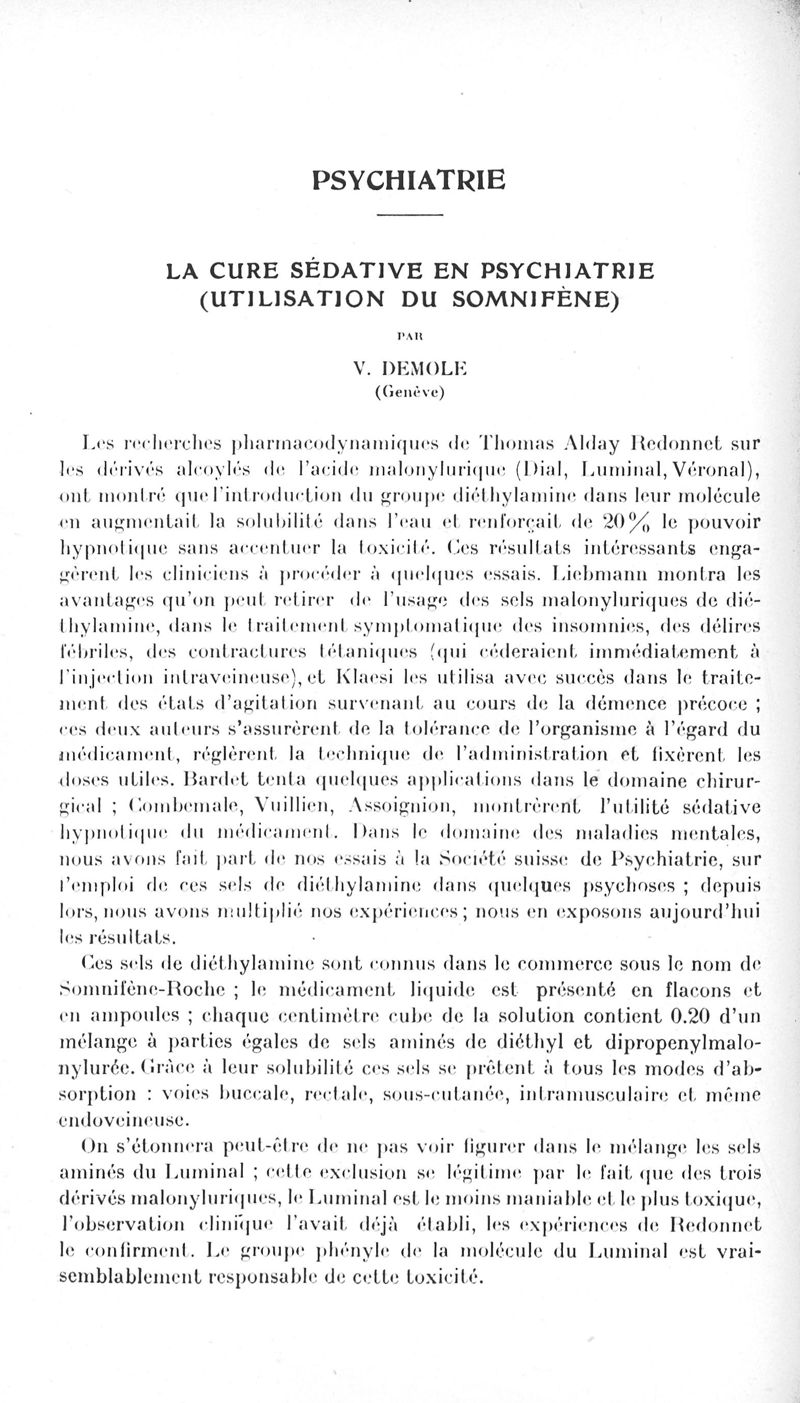 PSYCHIATRIE

LA CURE SÉDATIVE EN PSYCHIATRIE (UTILISATION DU SOMNIFÈNE)

PAR

V. DEMOLE
(Genève)

Les recherches pharmacodynamiques de Thomas Alday Redonnet sur les dérivés alcoylés de l'acide malonylurique (Dial, Luminal, Véronal), ont montré que l'introduction du groupe diéthylamine dans leur molécule en augmentait la solubilité dans l'eau et renforçait de 20% le pouvoir hypnotique sans accentuer la toxicité. Ces résultats intéressants engagèrent les cliniciens à procéder à quelques essais. Liebmann montra les avantages qu'on peut retirer de l'usage des sels malonyluriques de diéthylamine, dans le traitement symptomatique des insomnies, des délires fébriles, des contractures tétaniques (qui céderaient immédiatement à l'injection intraveineuse), et Klaesi les utilisa avec succès dans le traitement des états d'agitation survenant au cours de la démence précoce ; ces deux auteurs s'assurèrent de la tolérance de l'organisme à l'égard du médicament, réglèrent la technique de l'administration et fixèrent les doses utiles. Bardet tenta quelques applications dans le domaine chirurgical ; Combemale, Vuillien, Assoignion, montrèrent l'utilité sédative hypnotique du médicament. Dans le domaine des maladies mentales, nous avons fait part de nos essais à la Société suisse de Psychiatrie, sur l'emploi de ces sels de diéthylamine dans quelques psychoses ; depuis lors, nous avons multiplié nos expériences ; nous en exposons aujourd'hui les résultats.

Ces sels de diéthylamine sont connus dans le commerce sous le nom de Somnifène-Roche ; le médicament liquide est présenté en flacons et en ampoules ; chaque centimètre cube de la solution contient 0.20 d'un mélange à parties égales de sels aminés de diéthyl et dipropenylmalonylurée. Grâce à leur solubilité ces sels se prêtent à tous les modes d'absorption : voies buccale, rectale, sous-cutanée, intramusculaire et même endoveineuse.

On s'étonnera peut-être de ne pas voir figurer dans le mélange les sels aminés du Luminal ; cette exclusion se légitime par le fait que des trois dérivés malonyluriques, le Luminal est le moins maniable et le plus toxique, l'observation clinique l'avait déjà établi, les expériences de Redonnet le confirment. Le groupe phényle de la molécule du Luminal est vraisemblablement responsable de cette toxicité.